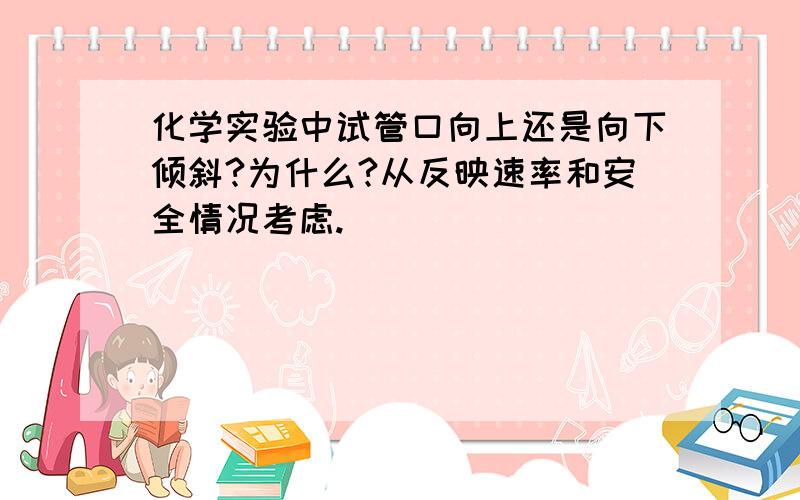 化学实验中试管口向上还是向下倾斜?为什么?从反映速率和安全情况考虑.